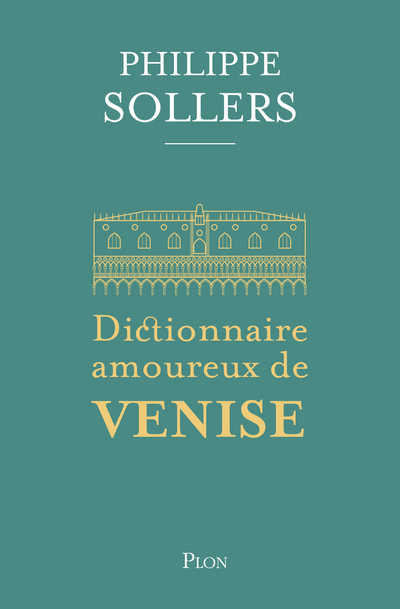 PHILIPPE
SOLLERS

Dictionnaire amoureux de
VENISE

PLON